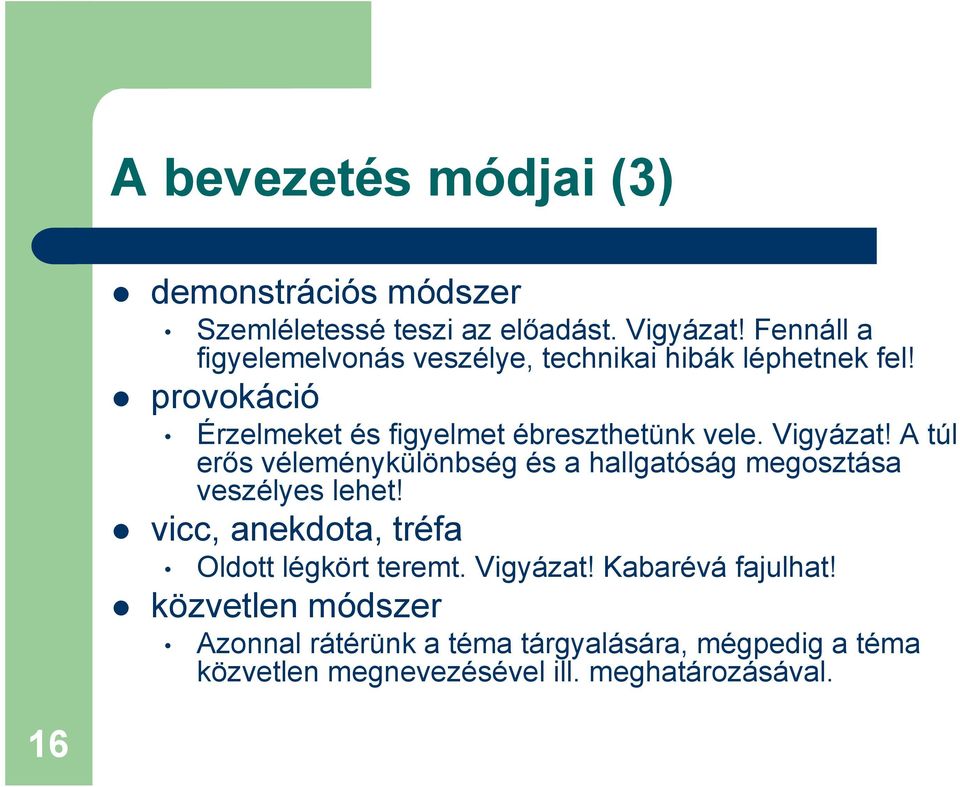 A bevezetés módjai (3)

- demonstrációs módszer
  - Szemléletessé teszi az előadást. Vigyázat! Fennáll a figyelemelvonás veszélye, technikai hibák léphetnek fel!
- provokáció
  - Érzelmeket és figyelmet ébreszthetünk vele. Vigyázat! A túl erős véleménykülönbség és a hallgatóság megosztása veszélyes lehet!
- vicc, anekdota, tréfa
  - Oldott légkört teremt. Vigyázat! Kabarévá fajulhat!
- közvetlen módszer
  - Azonnal rátérünk a téma tárgyalására, mégpedig a téma közvetlen megnevezésével ill. meghatározásával.

16